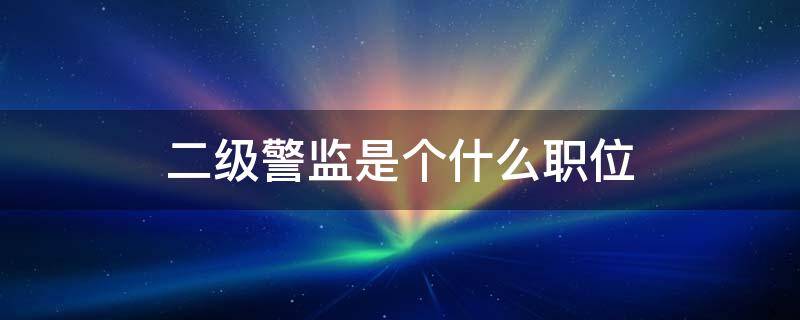 二级警监是个什么职位